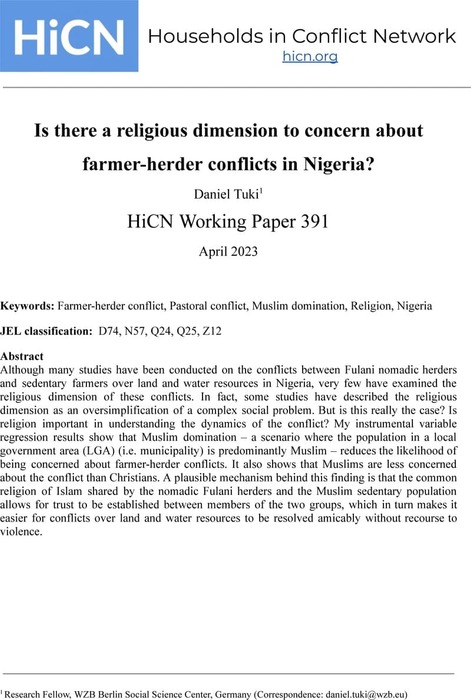 HiCN Households in Conflict Network
hicn.org

Is there a religious dimension to concern about farmer-herder conflicts in Nigeria?

Daniel Tuki$^1$

HiCN Working Paper 391

April 2023

Keywords: Farmer-herder conflict, Pastoral conflict, Muslim domination, Religion, Nigeria

JEL classification: D74, N57, Q24, Q25, Z12

Abstract
Although many studies have been conducted on the conflicts between Fulani nomadic herders and sedentary farmers over land and water resources in Nigeria, very few have examined the religious dimension of these conflicts. In fact, some studies have described the religious dimension as an oversimplification of a complex social problem. But is this really the case? Is religion important in understanding the dynamics of the conflict? My instrumental variable regression results show that Muslim domination – a scenario where the population in a local government area (LGA) (i.e. municipality) is predominantly Muslim – reduces the likelihood of being concerned about farmer-herder conflicts. It also shows that Muslims are less concerned about the conflict than Christians. A plausible mechanism behind this finding is that the common religion of Islam shared by the nomadic Fulani herders and the Muslim sedentary population allows for trust to be established between members of the two groups, which in turn makes it easier for conflicts over land and water resources to be resolved amicably without recourse to violence.

$^1$ Research Fellow, WZB Berlin Social Science Center, Germany (Correspondence: daniel.tuki@wzb.eu)